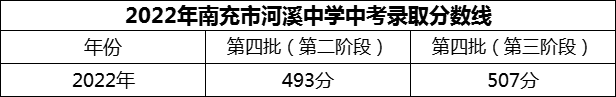 2022年南充市河溪中学中考录取分数线

| 年份 | 第四批（第二阶段） | 第四批（第三阶段） |
|---|---|---|
| 2022年 | 493分 | 507分 |